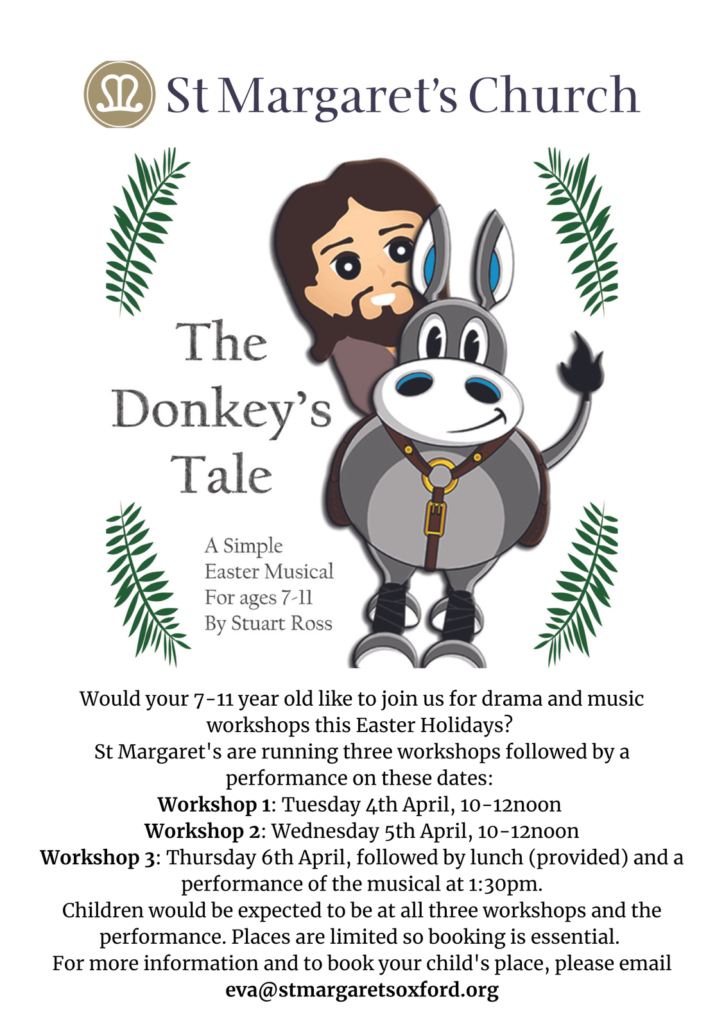 St Margaret's Church

The Donkey's Tale

A Simple
Easter Musical
For ages 7-11
By Stuart Ross

Would your 7-11 year old like to join us for drama and music workshops this Easter Holidays?

St Margaret's are running three workshops followed by a performance on these dates:

Workshop 1: Tuesday 4th April, 10-12noon

Workshop 2: Wednesday 5th April, 10-12noon

Workshop 3: Thursday 6th April, followed by lunch (provided) and a performance of the musical at 1:30pm.

Children would be expected to be at all three workshops and the performance. Places are limited so booking is essential.

For more information and to book your child's place, please email eva@stmargaretsoxford.org